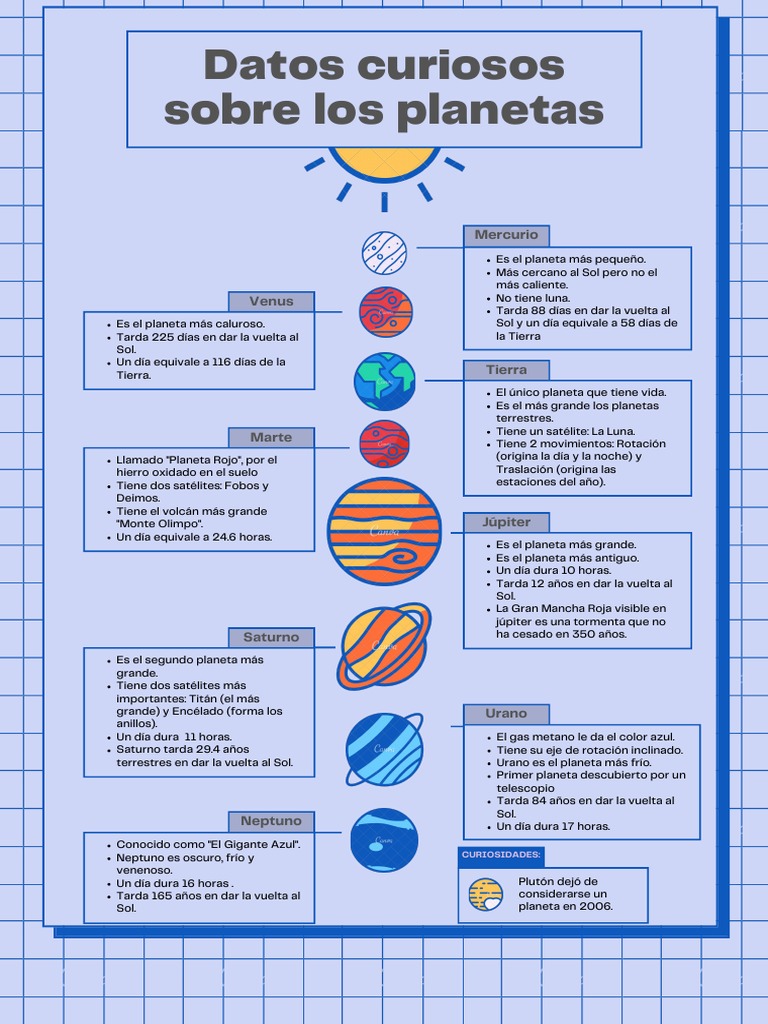 Datos curiosos sobre los planetas

Mercurio
- Es el planeta más pequeño.
- Más cercano al Sol pero no el más caliente.
- No tiene luna.
- Tarda 88 días en dar la vuelta al Sol y un día equivale a 58 días de la Tierra

Venus
- Es el planeta más caluroso.
- Tarda 225 días en dar la vuelta al Sol.
- Un día equivale a 116 días de la Tierra.

Tierra
- El único planeta que tiene vida.
- Es el más grande los planetas terrestres.
- Tiene un satélite: La Luna.
- Tiene 2 movimientos: Rotación (origina la día y la noche) y Traslación (origina las estaciones del año).

Marte
- Llamado "Planeta Rojo", por el hierro oxidado en el suelo
- Tiene dos satélites: Fobos y Deimos.
- Tiene el volcán más grande "Monte Olimpo".
- Un día equivale a 24.6 horas.

Júpiter
- Es el planeta más grande.
- Es el planeta más antiguo.
- Un día dura 10 horas.
- Tarda 12 años en dar la vuelta al Sol.
- La Gran Mancha Roja visible en júpiter es una tormenta que no ha cesado en 350 años.

Saturno
- Es el segundo planeta más grande.
- Tiene dos satélites más importantes: Titán (el más grande) y Encélado (forma los anillos).
- Un día dura 11 horas.
- Saturno tarda 29.4 años terrestres en dar la vuelta al Sol.

Urano
- El gas metano le da el color azul.
- Tiene su eje de rotación inclinado.
- Urano es el planeta más frío.
- Primer planeta descubierto por un telescopio
- Tarda 84 años en dar la vuelta al Sol.
- Un día dura 17 horas.

Neptuno
- Conocido como "El Gigante Azul".
- Neptuno es oscuro, frío y venenoso.
- Un día dura 16 horas .
- Tarda 165 años en dar la vuelta al Sol.

CURIOSIDADES:
Plutón dejó de considerarse un planeta en 2006.